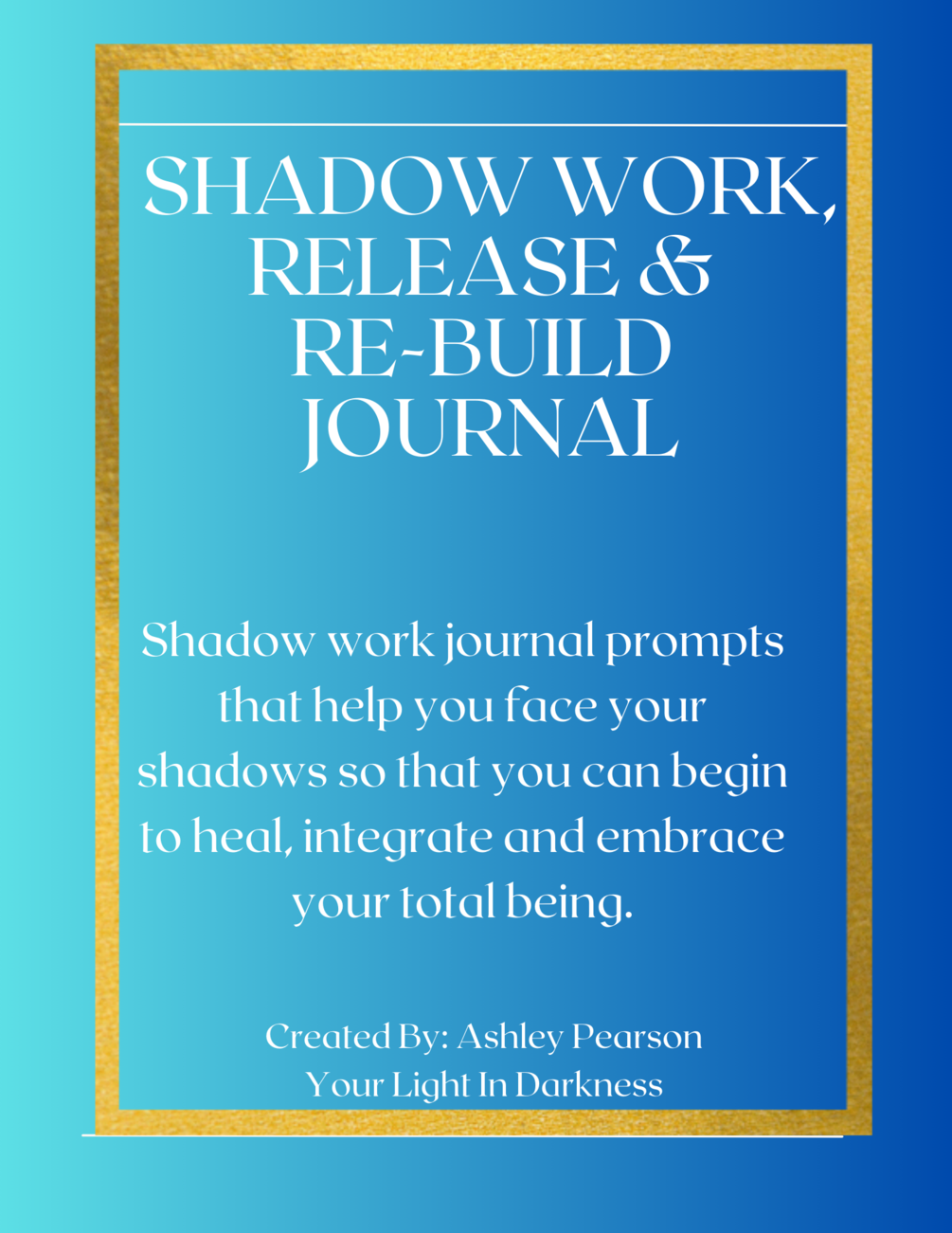 SHADOW WORK, RELEASE & RE-BUILD JOURNAL

Shadow work journal prompts that help you face your shadows so that you can begin to heal, integrate and embrace your total being.

Created By: Ashley Pearson
Your Light In Darkness